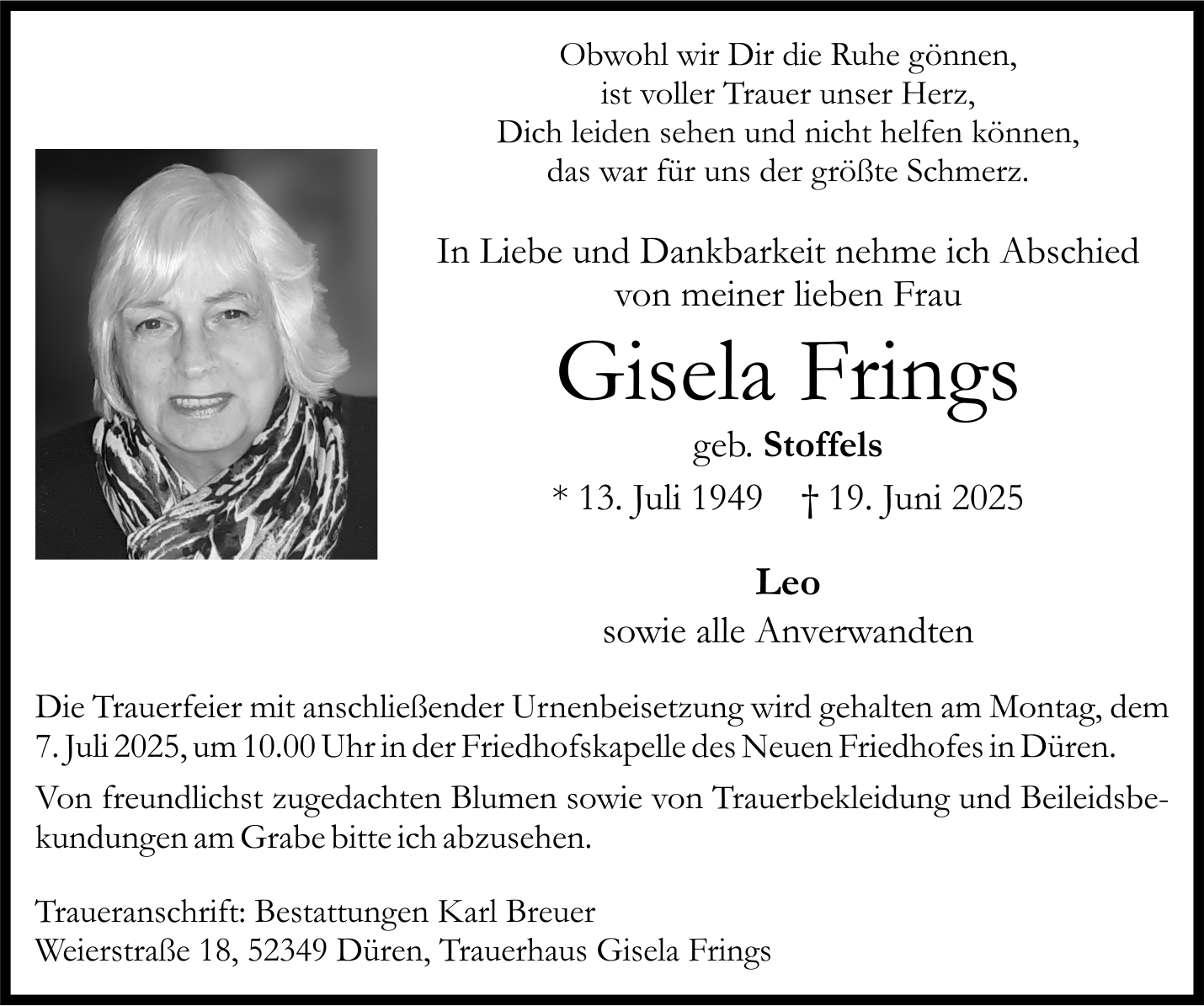 Obwohl wir Dir die Ruhe gönnen,
ist voller Trauer unser Herz,
Dich leiden sehen und nicht helfen können,
das war für uns der größte Schmerz.

In Liebe und Dankbarkeit nehme ich Abschied
von meiner lieben Frau

Gisela Frings

geb. Stoffels

* 13. Juli 1949 † 19. Juni 2025

Leo
sowie alle Anverwandten

Die Trauerfeier mit anschließender Urnenbeisetzung wird gehalten am Montag, dem 7. Juli 2025, um 10.00 Uhr in der Friedhofskapelle des Neuen Friedhofes in Düren.

Von freundlichst zugedachten Blumen sowie von Trauerbekleidung und Beileidsbekundungen am Grabe bitte ich abzusehen.

Traueranschrift: Bestattungen Karl Breuer
Weierstraße 18, 52349 Düren, Trauerhaus Gisela Frings